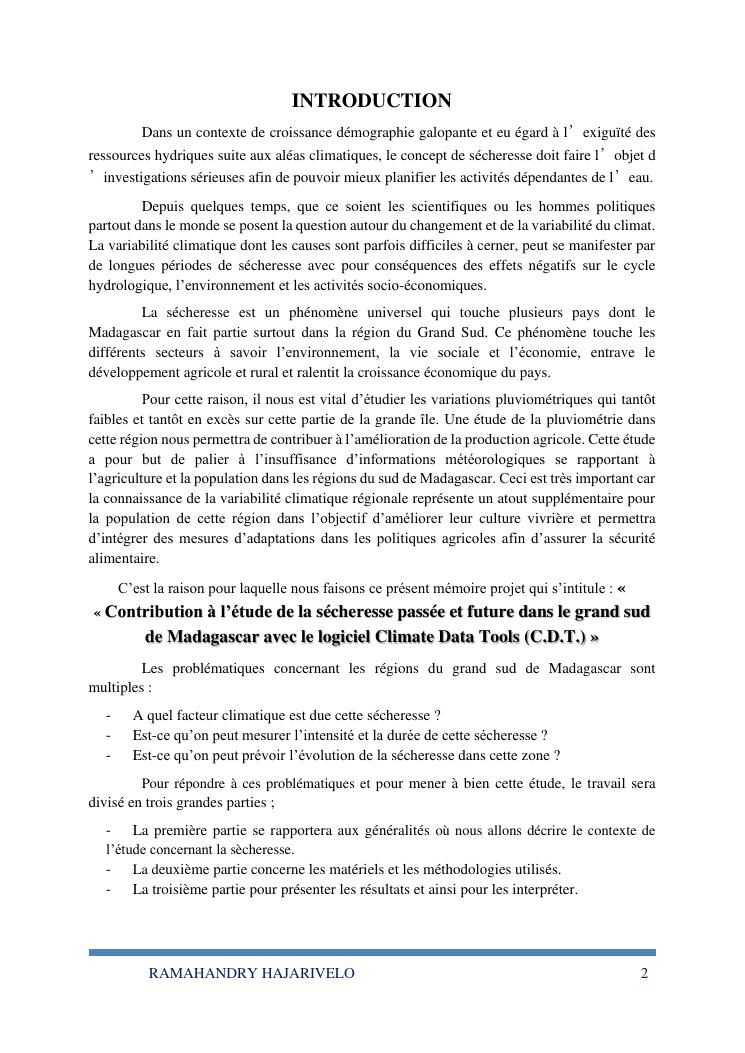 INTRODUCTION

Dans un contexte de croissance démographie galopante et eu égard à l’ exiguïté des ressources hydriques suite aux aléas climatiques, le concept de sécheresse doit faire l’ objet d ’ investigations sérieuses afin de pouvoir mieux planifier les activités dépendantes de l’ eau.

Depuis quelques temps, que ce soient les scientifiques ou les hommes politiques partout dans le monde se posent la question autour du changement et de la variabilité du climat. La variabilité climatique dont les causes sont parfois difficiles à cerner, peut se manifester par de longues périodes de sécheresse avec pour conséquences des effets négatifs sur le cycle hydrologique, l’environnement et les activités socio-économiques.

La sécheresse est un phénomène universel qui touche plusieurs pays dont le Madagascar en fait partie surtout dans la région du Grand Sud. Ce phénomène touche les différents secteurs à savoir l’environnement, la vie sociale et l’économie, entrave le développement agricole et rural et ralentit la croissance économique du pays.

Pour cette raison, il nous est vital d’étudier les variations pluviométriques qui tantôt faibles et tantôt en excès sur cette partie de la grande île. Une étude de la pluviométrie dans cette région nous permettra de contribuer à l’amélioration de la production agricole. Cette étude a pour but de palier à l’insuffisance d’informations météorologiques se rapportant à l’agriculture et la population dans les régions du sud de Madagascar. Ceci est très important car la connaissance de la variabilité climatique régionale représente un atout supplémentaire pour la population de cette région dans l’objectif d’améliorer leur culture vivrière et permettra d’intégrer des mesures d’adaptations dans les politiques agricoles afin d’assurer la sécurité alimentaire.

C’est la raison pour laquelle nous faisons ce présent mémoire projet qui s’intitule : «
« Contribution à l’étude de la sécheresse passée et future dans le grand sud de Madagascar avec le logiciel Climate Data Tools (C.D.T.) »

Les problématiques concernant les régions du grand sud de Madagascar sont multiples :

- A quel facteur climatique est due cette sécheresse ?
- Est-ce qu’on peut mesurer l’intensité et la durée de cette sécheresse ?
- Est-ce qu’on peut prévoir l’évolution de la sécheresse dans cette zone ?

Pour répondre à ces problématiques et pour mener à bien cette étude, le travail sera divisé en trois grandes parties ;

- La première partie se rapportera aux généralités où nous allons décrire le contexte de l’étude concernant la sècheresse.
- La deuxième partie concerne les matériels et les méthodologies utilisés.
- La troisième partie pour présenter les résultats et ainsi pour les interpréter.

RAMAHANDRY HAJARIVELO 2